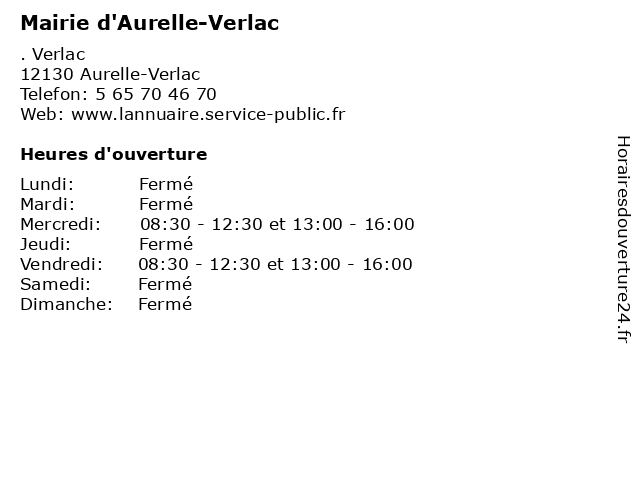 Mairie d'Aurelle-Verlac

. Verlac
12130 Aurelle-Verlac
Telefon: 5 65 70 46 70
Web: www.lannuaire.service-public.fr

Heures d'ouverture

| | |
|---|---|
| Lundi: | Fermé |
| Mardi: | Fermé |
| Mercredi: | 08:30 - 12:30 et 13:00 - 16:00 |
| Jeudi: | Fermé |
| Vendredi: | 08:30 - 12:30 et 13:00 - 16:00 |
| Samedi: | Fermé |
| Dimanche: | Fermé |

Horairesdouverture24.fr